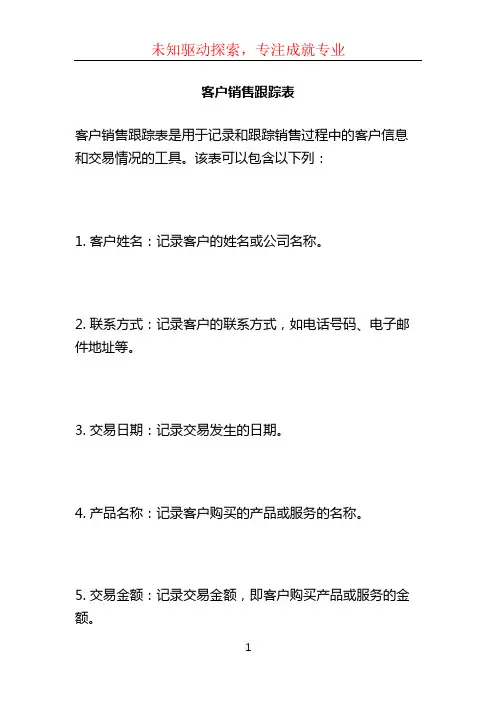 未知驱动探索，专注成就专业

客户销售跟踪表

客户销售跟踪表是用于记录和跟踪销售过程中的客户信息和交易情况的工具。该表可以包含以下列：

1. 客户姓名：记录客户的姓名或公司名称。

2. 联系方式：记录客户的联系方式，如电话号码、电子邮件地址等。

3. 交易日期：记录交易发生的日期。

4. 产品名称：记录客户购买的产品或服务的名称。

5. 交易金额：记录交易金额，即客户购买产品或服务的金额。

1